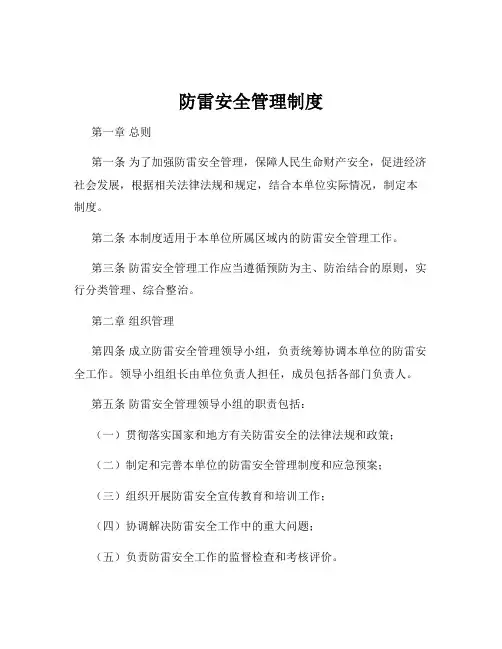 防雷安全管理制度

第一章 总则

第一条 为了加强防雷安全管理，保障人民生命财产安全，促进经济社会发展，根据相关法律法规和规定，结合本单位实际情况，制定本制度。

第二条 本制度适用于本单位所属区域内的防雷安全管理工作。

第三条 防雷安全管理工作应当遵循预防为主、防治结合的原则，实行分类管理、综合整治。

第二章 组织管理

第四条 成立防雷安全管理领导小组，负责统筹协调本单位的防雷安全工作。领导小组组长由单位负责人担任，成员包括各部门负责人。

第五条 防雷安全管理领导小组的职责包括：

（一）贯彻落实国家和地方有关防雷安全的法律法规和政策；

（二）制定和完善本单位的防雷安全管理制度和应急预案；

（三）组织开展防雷安全宣传教育和培训工作；

（四）协调解决防雷安全工作中的重大问题；

（五）负责防雷安全工作的监督检查和考核评价。